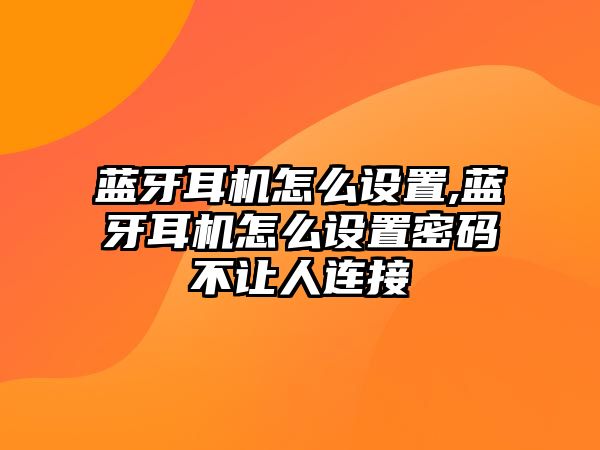 蓝牙耳机怎么设置,蓝牙耳机怎么设置密码不让人连接